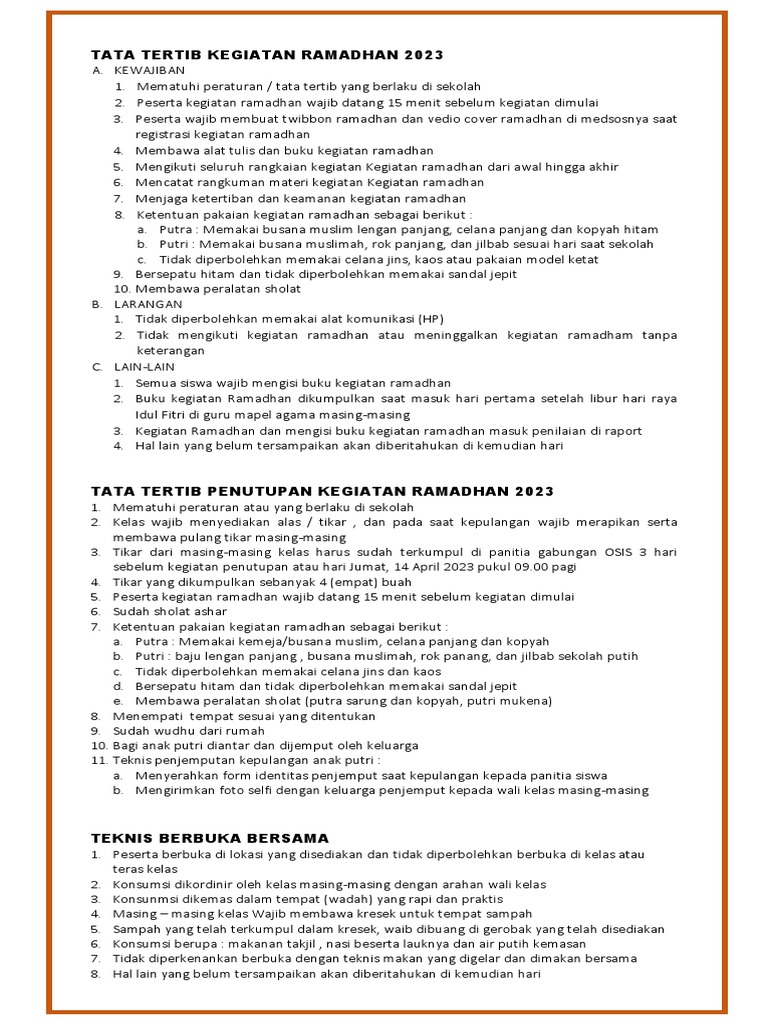 TATA TERTIB KEGIATAN RAMADHAN 2023

A. KEWAJIBAN
1. Mematuhi peraturan / tata tertib yang berlaku di sekolah
2. Peserta kegiatan ramadhan wajib datang 15 menit sebelum kegiatan dimulai
3. Peserta wajib membuat twibbon ramadhan dan vedio cover ramadhan di medsosnya saat registrasi kegiatan ramadhan
4. Membawa alat tulis dan buku kegiatan ramadhan
5. Mengikuti seluruh rangkaian kegiatan Kegiatan ramadhan dari awal hingga akhir
6. Mencatat rangkuman materi kegiatan Kegiatan ramadhan
7. Menjaga ketertiban dan keamanan kegiatan ramadhan
8. Ketentuan pakaian kegiatan ramadhan sebagai berikut :
a. Putra : Memakai busana muslim lengan panjang, celana panjang dan kopyah hitam
b. Putri : Memakai busana muslimah, rok panjang, dan jilbab sesuai hari saat sekolah
c. Tidak diperbolehkan memakai celana jins, kaos atau pakaian model ketat
9. Bersepatu hitam dan tidak diperbolehkan memakai sandal jepit
10. Membawa peralatan sholat

B. LARANGAN
1. Tidak diperbolehkan memakai alat komunikasi (HP)
2. Tidak mengikuti kegiatan ramadhan atau meninggalkan kegiatan ramadham tanpa keterangan

C. LAIN-LAIN
1. Semua siswa wajib mengisi buku kegiatan ramadhan
2. Buku kegiatan Ramadhan dikumpulkan saat masuk hari pertama setelah libur hari raya Idul Fitri di guru mapel agama masing-masing
3. Kegiatan Ramadhan dan mengisi buku kegiatan ramadhan masuk penilaian di raport
4. Hal lain yang belum tersampaikan akan diberitahukan di kemudian hari

TATA TERTIB PENUTUPAN KEGIATAN RAMADHAN 2023
1. Mematuhi peraturan atau yang berlaku di sekolah
2. Kelas wajib menyediakan alas / tikar , dan pada saat kepulangan wajib merapikan serta membawa pulang tikar masing-masing
3. Tikar dari masing-masing kelas harus sudah terkumpul di panitia gabungan OSIS 3 hari sebelum kegiatan penutupan atau hari Jumat, 14 April 2023 pukul 09.00 pagi
4. Tikar yang dikumpulkan sebanyak 4 (empat) buah
5. Peserta kegiatan ramadhan wajib datang 15 menit sebelum kegiatan dimulai
6. Sudah sholat ashar
7. Ketentuan pakaian kegiatan ramadhan sebagai berikut :
a. Putra : Memakai kemeja/busana muslim, celana panjang dan kopyah
b. Putri : baju lengan panjang , busana muslimah, rok panang, dan jilbab sekolah putih
c. Tidak diperbolehkan memakai celana jins dan kaos
d. Bersepatu hitam dan tidak diperbolehkan memakai sandal jepit
e. Membawa peralatan sholat (putra sarung dan kopyah, putri mukena)
8. Menempati tempat sesuai yang ditentukan
9. Sudah wudhu dari rumah
10. Bagi anak putri diantar dan dijemput oleh keluarga
11. Teknis penjemputan kepulangan anak putri :
a. Menyerahkan form identitas penjemput saat kepulangan kepada panitia siswa
b. Mengirimkan foto selfi dengan keluarga penjemput kepada wali kelas masing-masing

TEKNIS BERBUKA BERSAMA
1. Peserta berbuka di lokasi yang disediakan dan tidak diperbolehkan berbuka di kelas atau teras kelas
2. Konsumsi dikordinir oleh kelas masing-masing dengan arahan wali kelas
3. Konsunmsi dikemas dalam tempat (wadah) yang rapi dan praktis
4. Masing – masing kelas Wajib membawa kresek untuk tempat sampah
5. Sampah yang telah terkumpul dalam kresek, waib dibuang di gerobak yang telah disediakan
6. Konsumsi berupa : makanan takjil , nasi beserta lauknya dan air putih kemasan
7. Tidak diperkenankan berbuka dengan teknis makan yang digelar dan dimakan bersama
8. Hal lain yang belum tersampaikan akan diberitahukan di kemudian hari